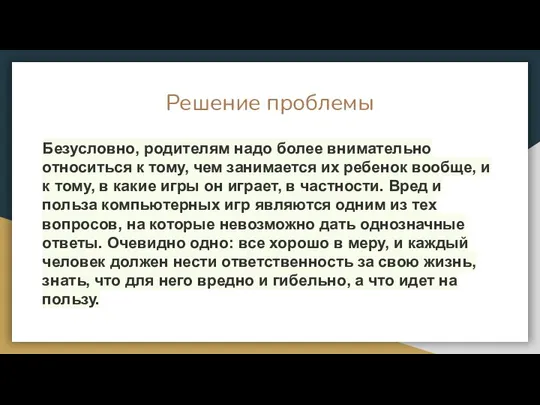 Решение проблемы

Безусловно, родителям надо более внимательно относиться к тому, чем занимается их ребенок вообще, и к тому, в какие игры он играет, в частности. Вред и польза компьютерных игр являются одним из тех вопросов, на которые невозможно дать однозначные ответы. Очевидно одно: все хорошо в меру, и каждый человек должен нести ответственность за свою жизнь, знать, что для него вредно и гибельно, а что идет на пользу.